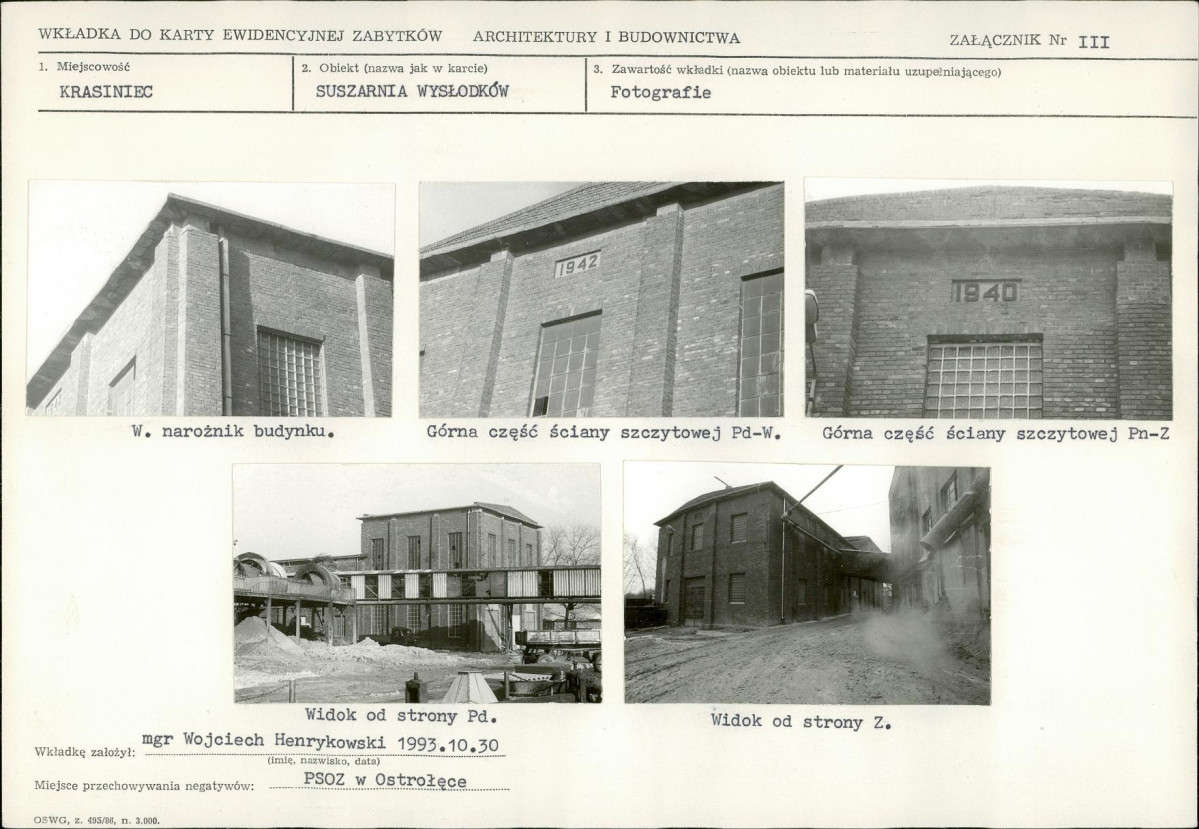 WKŁADKA DO KARTY EWIDENCYJNEJ ZABYTKÓW ARCHITEKTURY I BUDOWNICTWA ZAŁĄCZNIK Nr III

1. Miejscowość
KRASINIEC

2. Obiekt (nazwa jak w karcie)
SUSZARNIA WYSŁODKÓW

3. Zawartość wkładki (nazwa obiektu lub materiału uzupełniającego)
Fotografie

1942

1940

W. narożnik budynku.

Górna część ściany szczytowej Pd-W.

Górna część ściany szczytowej Pn-Z

Widok od strony Pd.

Widok od strony Z.

Wkładkę założył: mgr Wojciech Henrykowski 1993.10.30
(imię, nazwisko, data)

Miejsce przechowywania negatywów: PSOZ w Ostrołęce

OSWG, z. 495/86, n. 3.000.